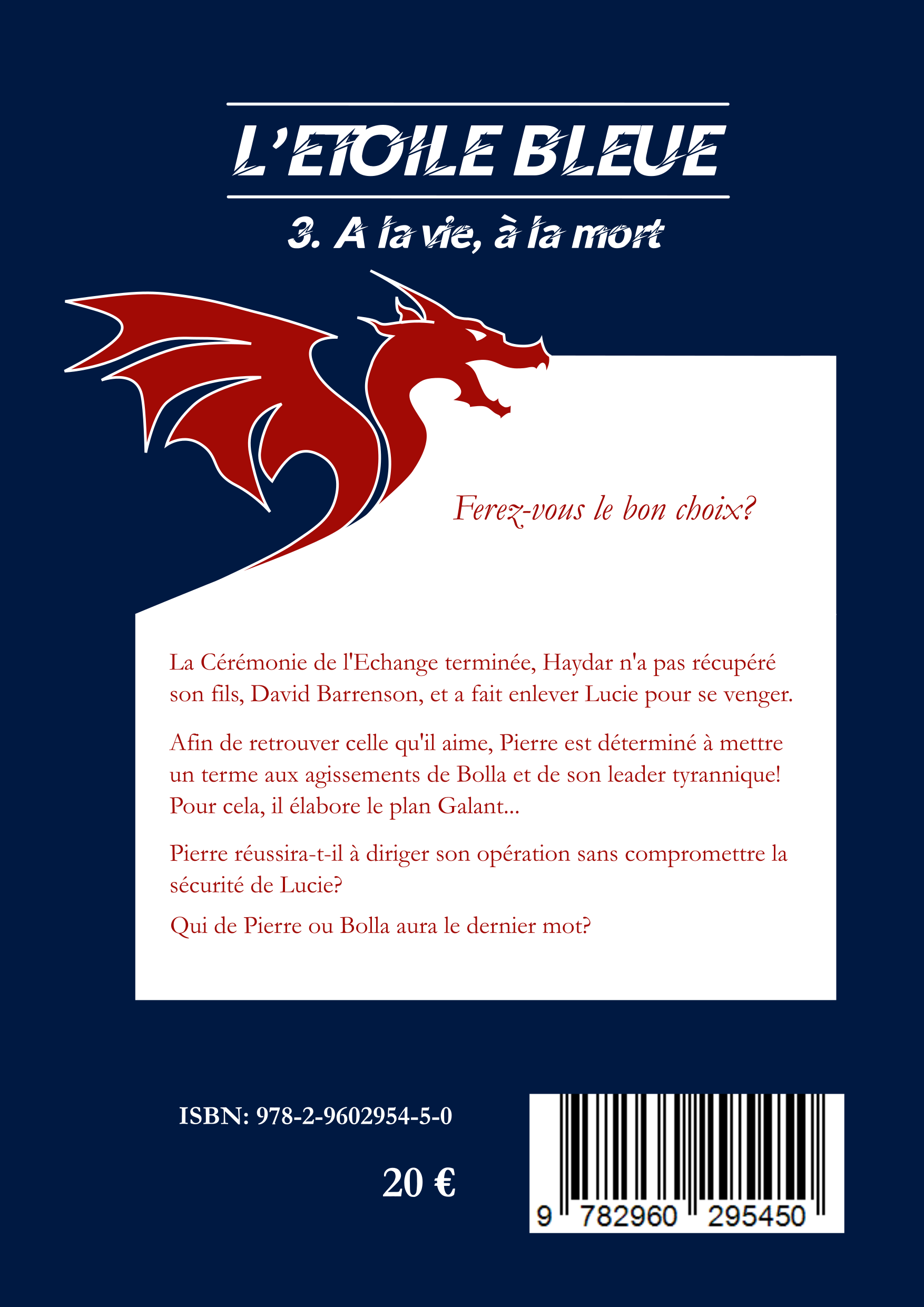 L'ETOILE BLEUE

3. A la vie, à la mort

Ferez-vous le bon choix?

La Cérémonie de l'Echange terminée, Haydar n'a pas récupéré son fils, David Barrenson, et a fait enlever Lucie pour se venger.

Afin de retrouver celle qu'il aime, Pierre est déterminé à mettre un terme aux agissements de Bolla et de son leader tyrannique! Pour cela, il élabore le plan Galant...

Pierre réussira-t-il à diriger son opération sans compromettre la sécurité de Lucie?

Qui de Pierre ou Bolla aura le dernier mot?

ISBN: 978-2-9602954-5-0

20 €

9 782960 295450